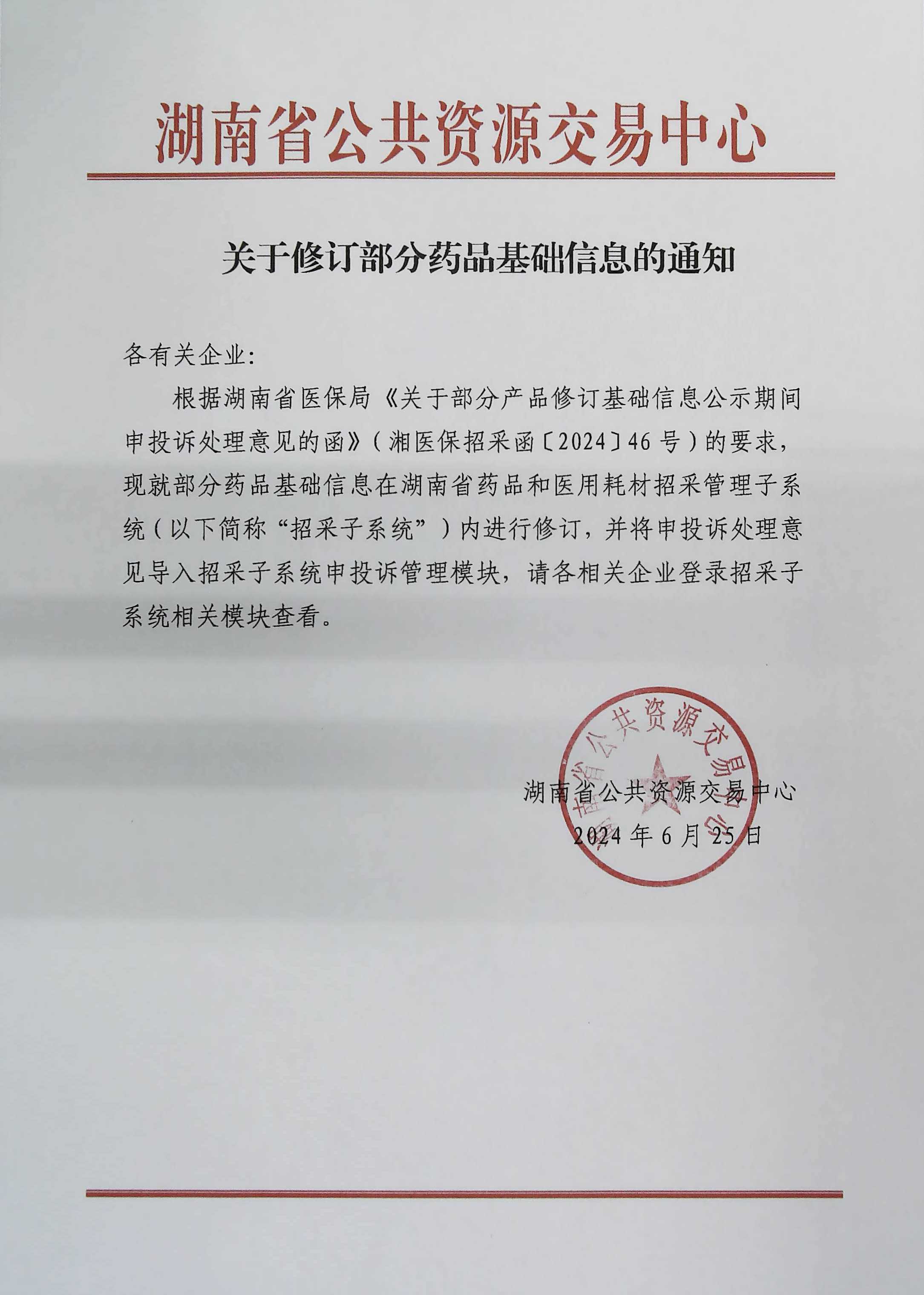 湖南省公共资源交易中心

关于修订部分药品基础信息的通知

各有关企业:

根据湖南省医保局《关于部分产品修订基础信息公示期间申投诉处理意见的函》(湘医保招采函〔2024〕46号)的要求，现就部分药品基础信息在湖南省药品和医用耗材招采管理子系统(以下简称“招采子系统”)内进行修订，并将申投诉处理意见导入招采子系统申投诉管理模块，请各相关企业登录招采子系统相关模块查看。

湖南省公共资源交易中心
2024年6月25日

湖南省公共资源交易中心